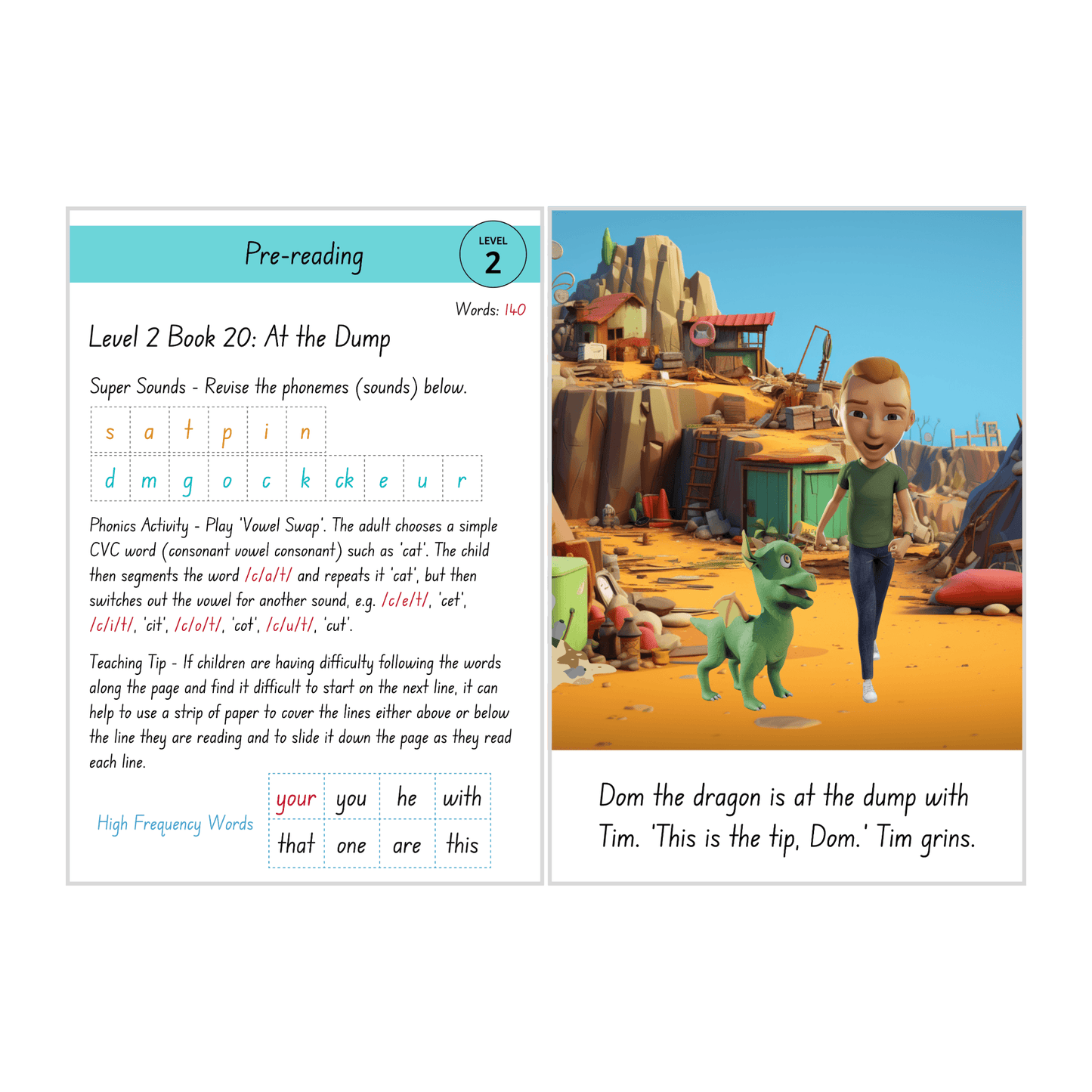 Pre-reading

LEVEL
2

Words: 140

Level 2 Book 20: At the Dump

Super Sounds - Revise the phonemes (sounds) below.

| s | a | t | p | i | n |
|---|---|---|---|---|---|

| d | m | g | o | c | k | ck | e | u | r |
|---|---|---|---|---|---|---|---|---|---|

Phonics Activity - Play 'Vowel Swap'. The adult chooses a simple CVC word (consonant vowel consonant) such as 'cat'. The child then segments the word /c/a/t/ and repeats it 'cat', but then switches out the vowel for another sound, e.g. /c/e/t/, 'cet', /c/i/t/, 'cit', /c/o/t/, 'cot', /c/u/t/, 'cut'.

Teaching Tip - If children are having difficulty following the words along the page and find it difficult to start on the next line, it can help to use a strip of paper to cover the lines either above or below the line they are reading and to slide it down the page as they read each line.

High Frequency Words

| your | you | he | with |
|---|---|---|---|
| that | one | are | this |

Dom the dragon is at the dump with Tim. 'This is the tip, Dom.' Tim grins.